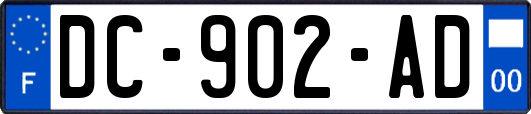 F
DC-902-AD
00